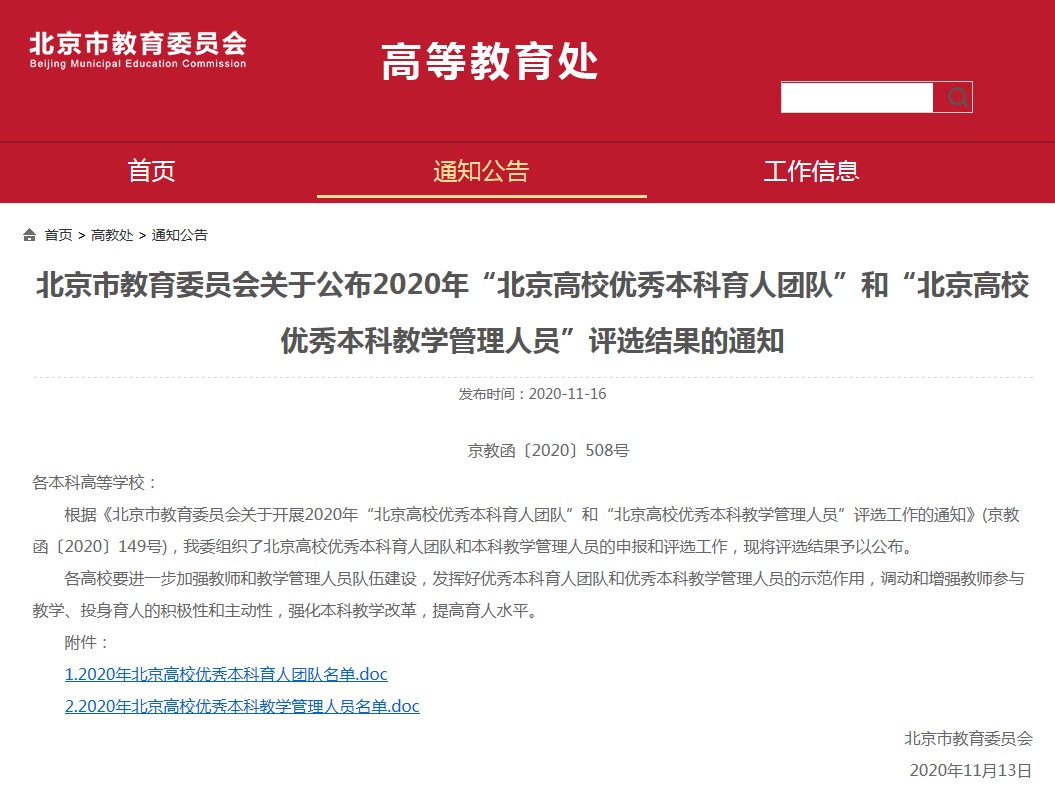 北京市教育委员会
Beijing Municipal Education Commission

高等教育处

首页 通知公告 工作信息

首页 > 高教处 > 通知公告

北京市教育委员会关于公布2020年“北京高校优秀本科育人团队”和“北京高校优秀本科教学管理人员”评选结果的通知

发布时间：2020-11-16

京教函〔2020〕508号

各本科高等学校：

根据《北京市教育委员会关于开展2020年“北京高校优秀本科育人团队”和“北京高校优秀本科教学管理人员”评选工作的通知》(京教函〔2020〕149号)，我委组织了北京高校优秀本科育人团队和本科教学管理人员的申报和评选工作，现将评选结果予以公布。

各高校要进一步加强教师和教学管理人员队伍建设，发挥好优秀本科育人团队和优秀本科教学管理人员的示范作用，调动和增强教师参与教学、投身育人的积极性和主动性，强化本科教学改革，提高育人水平。

附件：

1.2020年北京高校优秀本科育人团队名单.doc

2.2020年北京高校优秀本科教学管理人员名单.doc

北京市教育委员会

2020年11月13日